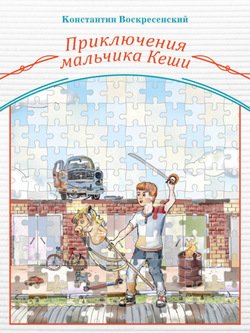 Константин Воскресенский

Приключения мальчика Кеши